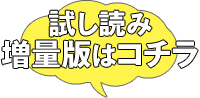 試し読み
増量版はコチラ